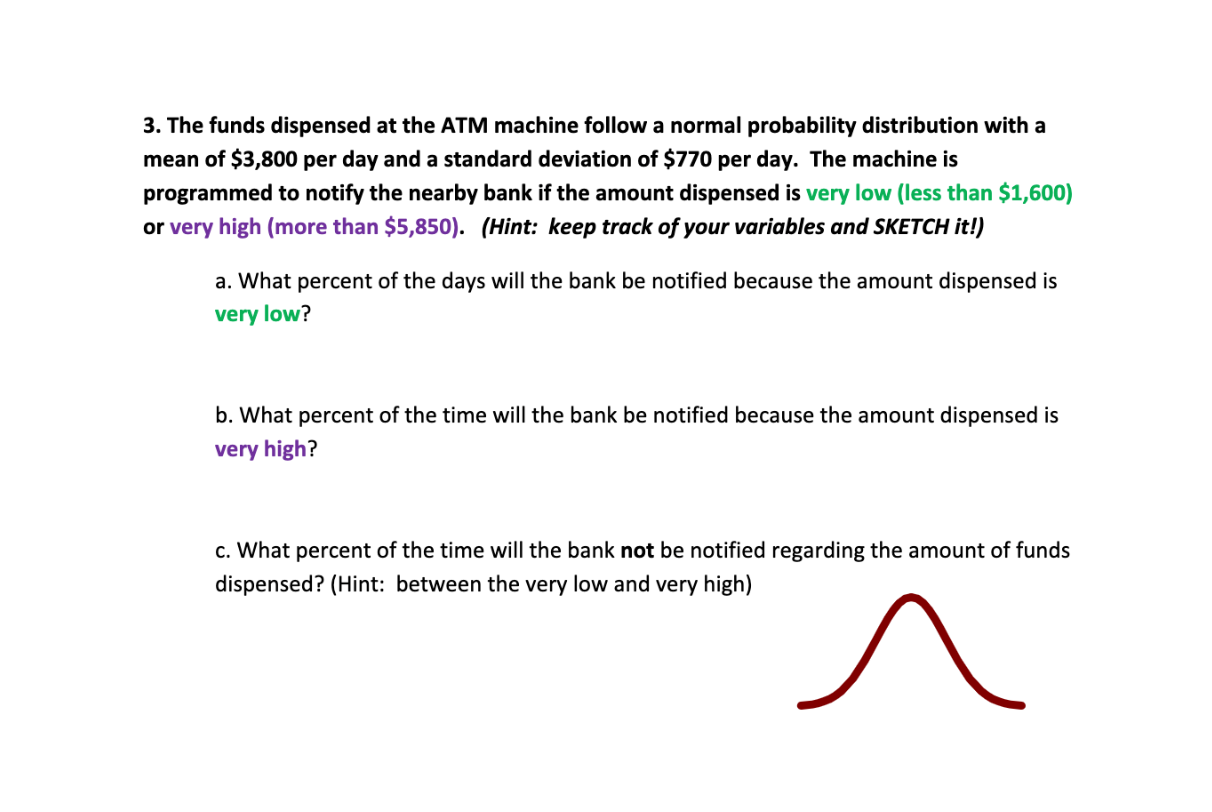 3. The funds dispensed at the ATM machine follow a normal probability distribution with a mean of \$3,800 per day and a standard deviation of \$770 per day. The machine is programmed to notify the nearby bank if the amount dispensed is very low (less than \$1,600) or very high (more than \$5,850). (Hint: keep track of your variables and SKETCH it!)

a. What percent of the days will the bank be notified because the amount dispensed is very low?

b. What percent of the time will the bank be notified because the amount dispensed is very high?

c. What percent of the time will the bank not be notified regarding the amount of funds dispensed? (Hint: between the very low and very high)